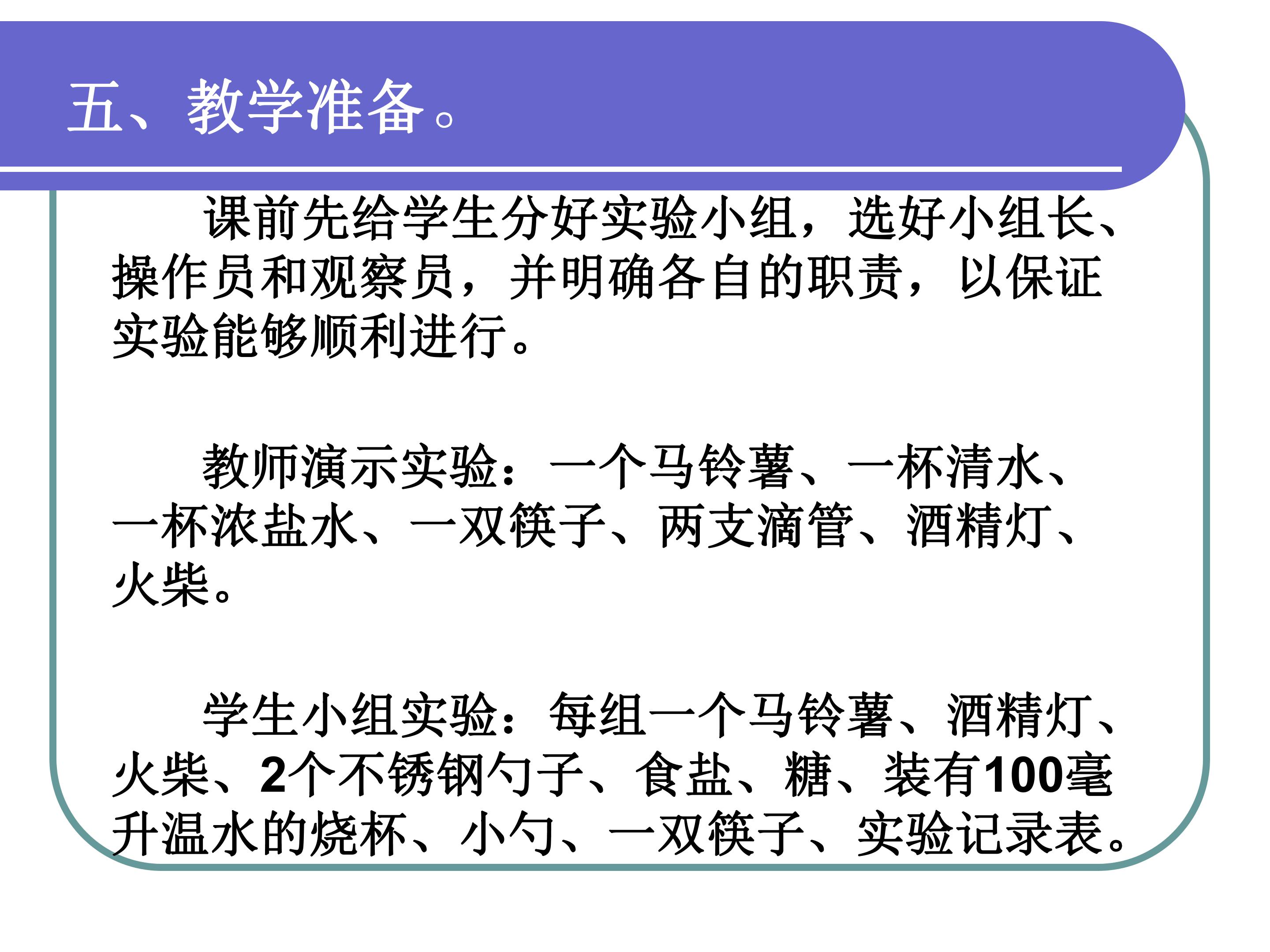 五、教学准备。

课前先给学生分好实验小组，选好小组长、操作员和观察员，并明确各自的职责，以保证实验能够顺利进行。

教师演示实验：一个马铃薯、一杯清水、一杯浓盐水、一双筷子、两支滴管、酒精灯、火柴。

学生小组实验：每组一个马铃薯、酒精灯、火柴、2个不锈钢勺子、食盐、糖、装有100毫升温水的烧杯、小勺、一双筷子、实验记录表。